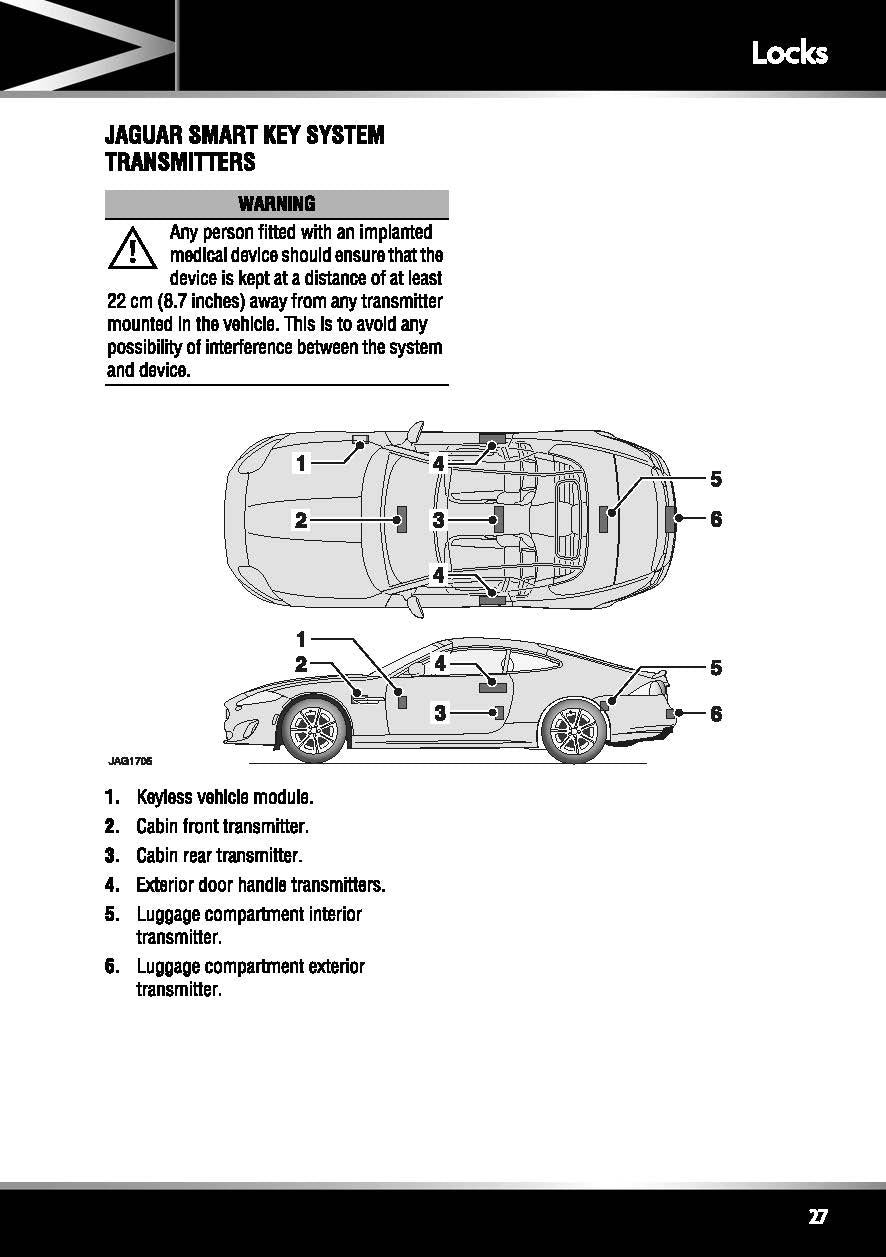 Locks

JAGUAR SMART KEY SYSTEM TRANSMITTERS

WARNING

Any person fitted with an implanted medical device should ensure that the device is kept at a distance of at least 22 cm (8.7 inches) away from any transmitter mounted in the vehicle. This is to avoid any possibility of interference between the system and device.

1
4
5
2
3
6
4
1
2
4
5
3
6

JAG1705

1. Keyless vehicle module.
2. Cabin front transmitter.
3. Cabin rear transmitter.
4. Exterior door handle transmitters.
5. Luggage compartment interior transmitter.
6. Luggage compartment exterior transmitter.

27